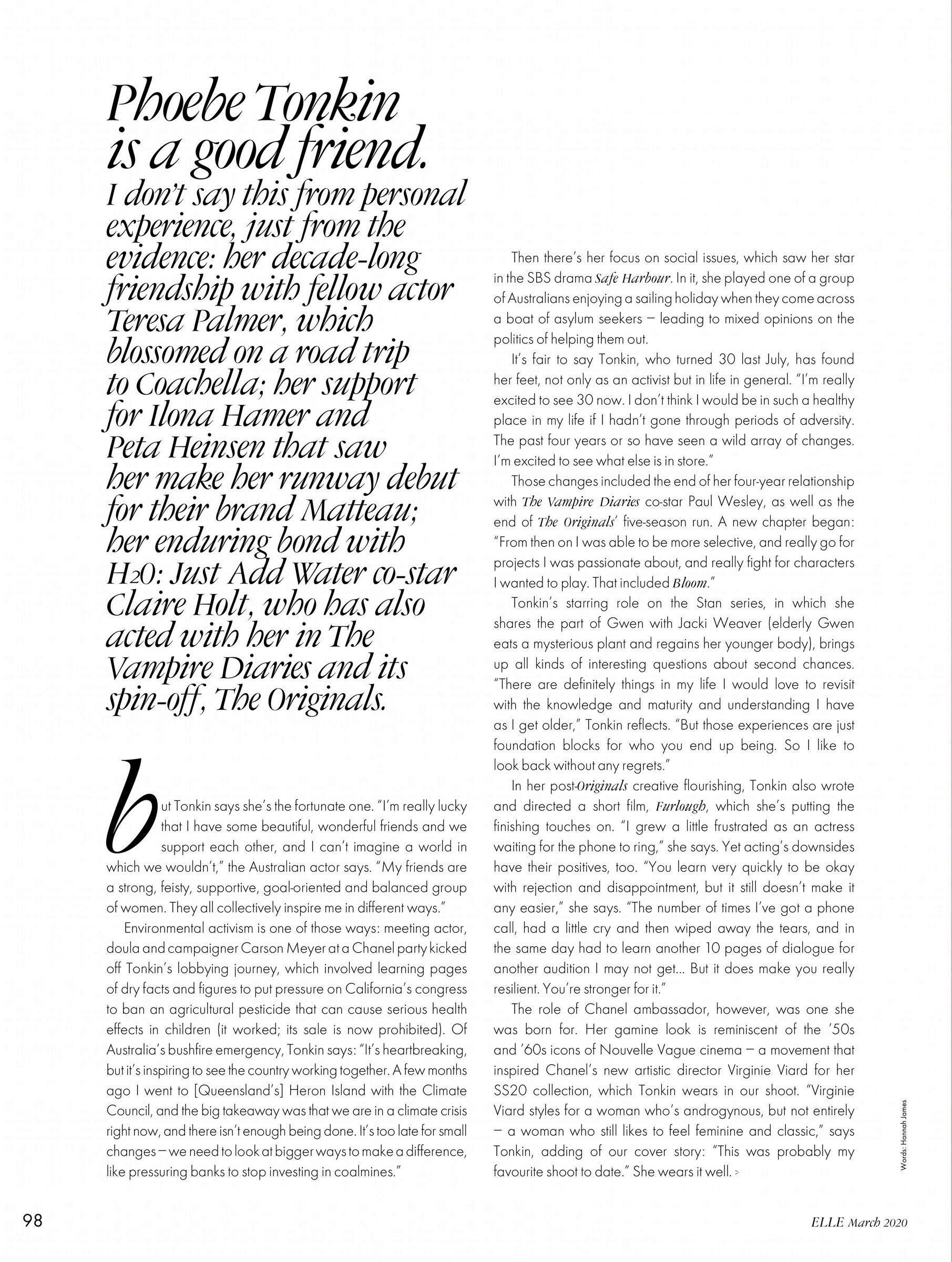 Phoebe Tonkin is a good friend. I don't say this from personal experience, just from the evidence: her decade-long friendship with fellow actor Teresa Palmer, which blossomed on a road trip to Coachella; her support for Ilona Hamer and Peta Heinsen that saw her make her runway debut for their brand Matteau; her enduring bond with H2O: Just Add Water co-star Claire Holt, who has also acted with her in The Vampire Diaries and its spin-off, The Originals.

but Tonkin says she's the fortunate one. "I'm really lucky that I have some beautiful, wonderful friends and we support each other, and I can't imagine a world in which we wouldn't," the Australian actor says. "My friends are a strong, feisty, supportive, goal-oriented and balanced group of women. They all collectively inspire me in different ways."

Environmental activism is one of those ways: meeting actor, doula and campaigner Carson Meyer at a Chanel party kicked off Tonkin's lobbying journey, which involved learning pages of dry facts and figures to put pressure on California's congress to ban an agricultural pesticide that can cause serious health effects in children (it worked; its sale is now prohibited). Of Australia's bushfire emergency, Tonkin says: "It's heartbreaking, but it's inspiring to see the country working together. A few months ago I went to [Queensland's] Heron Island with the Climate Council, and the big takeaway was that we are in a climate crisis right now, and there isn't enough being done. It's too late for small changes – we need to look at bigger ways to make a difference, like pressuring banks to stop investing in coalmines."

Then there's her focus on social issues, which saw her star in the SBS drama Safe Harbour. In it, she played one of a group of Australians enjoying a sailing holiday when they come across a boat of asylum seekers – leading to mixed opinions on the politics of helping them out.

It's fair to say Tonkin, who turned 30 last July, has found her feet, not only as an activist but in life in general. "I'm really excited to see 30 now. I don't think I would be in such a healthy place in my life if I hadn't gone through periods of adversity. The past four years or so have seen a wild array of changes. I'm excited to see what else is in store."

Those changes included the end of her four-year relationship with The Vampire Diaries co-star Paul Wesley, as well as the end of The Originals' five-season run. A new chapter began: "From then on I was able to be more selective, and really go for projects I was passionate about, and really fight for characters I wanted to play. That included Bloom."

Tonkin's starring role on the Stan series, in which she shares the part of Gwen with Jacki Weaver (elderly Gwen eats a mysterious plant and regains her younger body), brings up all kinds of interesting questions about second chances. "There are definitely things in my life I would love to revisit with the knowledge and maturity and understanding I have as I get older," Tonkin reflects. "But those experiences are just foundation blocks for who you end up being. So I like to look back without any regrets."

In her post-Originals creative flourishing, Tonkin also wrote and directed a short film, Furlough, which she's putting the finishing touches on. "I grew a little frustrated as an actress waiting for the phone to ring," she says. Yet acting's downsides have their positives, too. "You learn very quickly to be okay with rejection and disappointment, but it still doesn't make it any easier," she says. "The number of times I've got a phone call, had a little cry and then wiped away the tears, and in the same day had to learn another 10 pages of dialogue for another audition I may not get... But it does make you really resilient. You're stronger for it."

The role of Chanel ambassador, however, was one she was born for. Her gamine look is reminiscent of the '50s and '60s icons of Nouvelle Vague cinema – a movement that inspired Chanel's new artistic director Virginie Viard for her SS20 collection, which Tonkin wears in our shoot. "Virginie Viard styles for a woman who's androgynous, but not entirely – a woman who still likes to feel feminine and classic," says Tonkin, adding of our cover story: "This was probably my favourite shoot to date." She wears it well. >

Words: Hannah James

98

ELLE March 2020